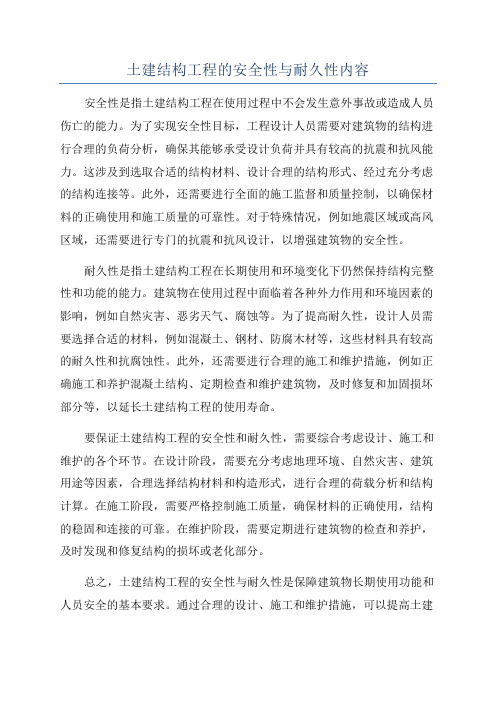 土建结构工程的安全性与耐久性内容

安全性是指土建结构工程在使用过程中不会发生意外事故或造成人员伤亡的能力。为了实现安全性目标，工程设计人员需要对建筑物的结构进行合理的负荷分析，确保其能够承受设计负荷并具有较高的抗震和抗风能力。这涉及到选取合适的结构材料、设计合理的结构形式、经过充分考虑的结构连接等。此外，还需要进行全面的施工监督和质量控制，以确保材料的正确使用和施工质量的可靠性。对于特殊情况，例如地震区域或高风区域，还需要进行专门的抗震和抗风设计，以增强建筑物的安全性。

耐久性是指土建结构工程在长期使用和环境变化下仍然保持结构完整性和功能的能力。建筑物在使用过程中面临着各种外力作用和环境因素的影响，例如自然灾害、恶劣天气、腐蚀等。为了提高耐久性，设计人员需要选择合适的材料，例如混凝土、钢材、防腐木材等，这些材料具有较高的耐久性和抗腐蚀性。此外，还需要进行合理的施工和维护措施，例如正确施工和养护混凝土结构、定期检查和维护建筑物，及时修复和加固损坏部分等，以延长土建结构工程的使用寿命。

要保证土建结构工程的安全性和耐久性，需要综合考虑设计、施工和维护的各个环节。在设计阶段，需要充分考虑地理环境、自然灾害、建筑用途等因素，合理选择结构材料和构造形式，进行合理的荷载分析和结构计算。在施工阶段，需要严格控制施工质量，确保材料的正确使用，结构的稳固和连接的可靠。在维护阶段，需要定期进行建筑物的检查和养护，及时发现和修复结构的损坏或老化部分。

总之，土建结构工程的安全性与耐久性是保障建筑物长期使用功能和人员安全的基本要求。通过合理的设计、施工和维护措施，可以提高土建